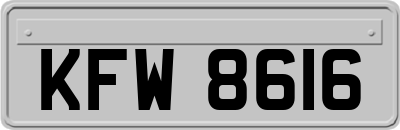 KFW 8616